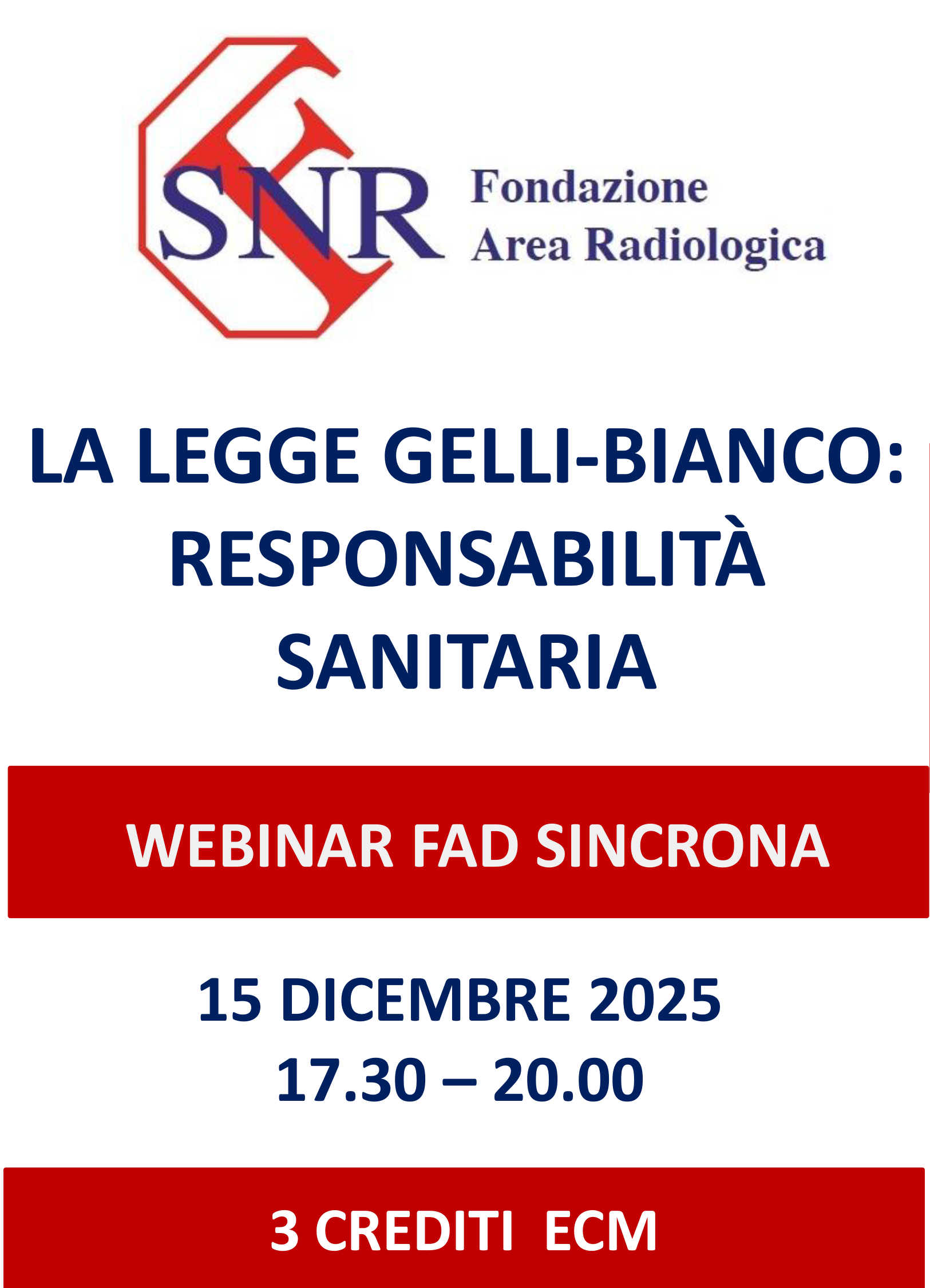 SNR Fondazione Area Radiologica

LA LEGGE GELLI-BIANCO: RESPONSABILITÀ SANITARIA

WEBINAR FAD SINCRONA

15 DICEMBRE 2025
17.30 – 20.00

3 CREDITI ECM